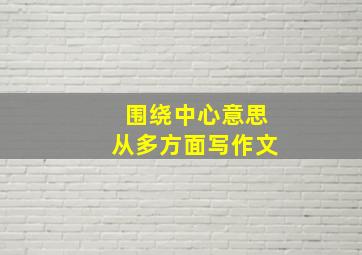 围绕中心意思
从多方面写作文